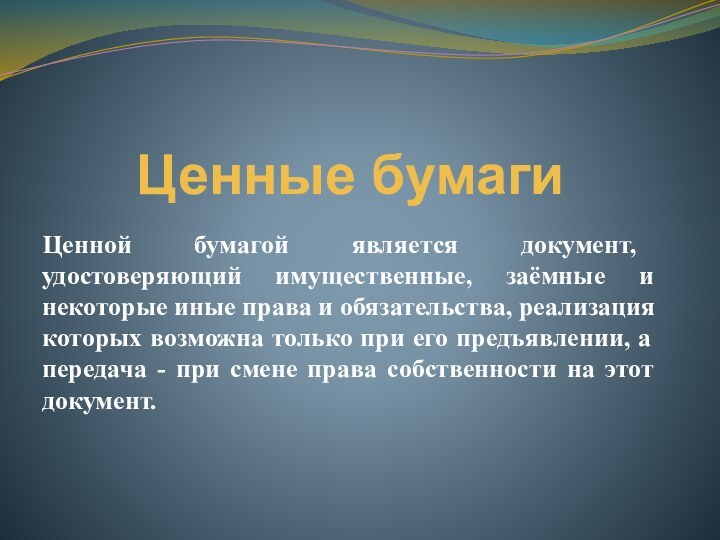 Ценные бумаги

Ценной бумагой является документ, удостоверяющий имущественные, заёмные и некоторые иные права и обязательства, реализация которых возможна только при его предъявлении, а передача - при смене права собственности на этот документ.